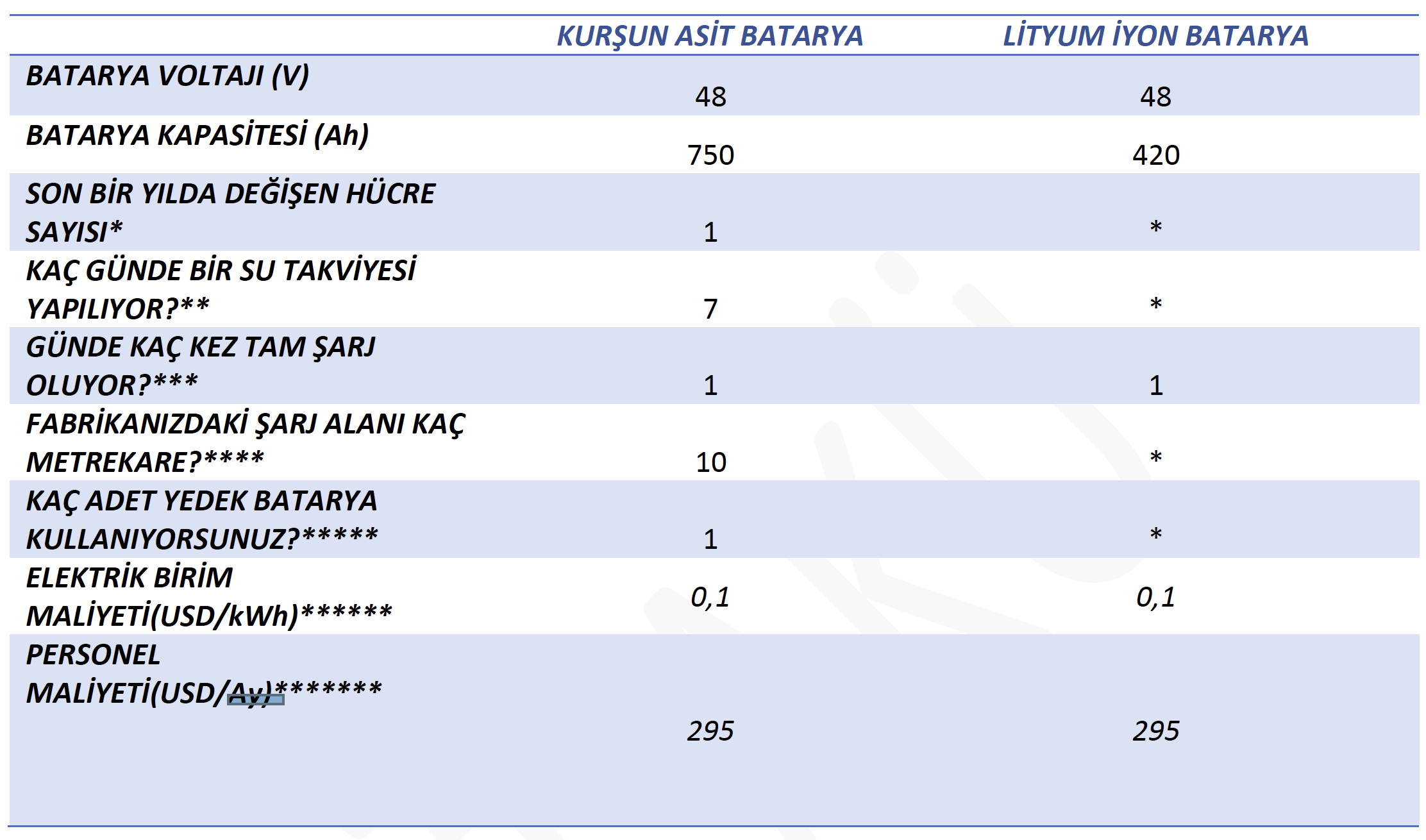 | | KURŞUN ASİT BATARYA | LİTYUM İYON BATARYA |
|---|---|---|
| BATARYA VOLTAJI (V) | 48 | 48 |
| BATARYA KAPASİTESİ (Ah) | 750 | 420 |
| SON BİR YILDA DEĞİŞEN HÜCRE SAYISI* | 1 | * |
| KAÇ GÜNDE BİR SU TAKVİYESİ YAPILIYOR?** | 7 | * |
| GÜNDE KAÇ KEZ TAM ŞARJ OLUYOR?*** | 1 | 1 |
| FABRİKANIZDAKİ ŞARJ ALANI KAÇ METREKARE?**** | 10 | * |
| KAÇ ADET YEDEK BATARYA KULLANIYORSUNUZ?***** | 1 | * |
| ELEKTRİK BİRİM MALİYETİ(USD/kWh)****** | 0,1 | 0,1 |
| PERSONEL MALİYETİ(USD/Ay)******* | 295 | 295 |